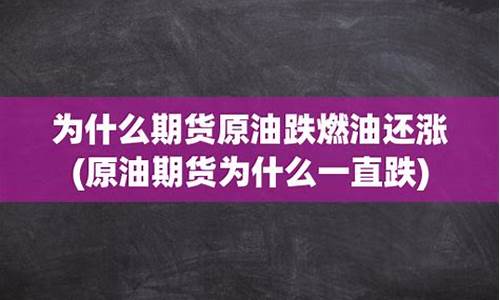 为什么期货原油跌燃油还涨
(原油期货为什么一直跌)